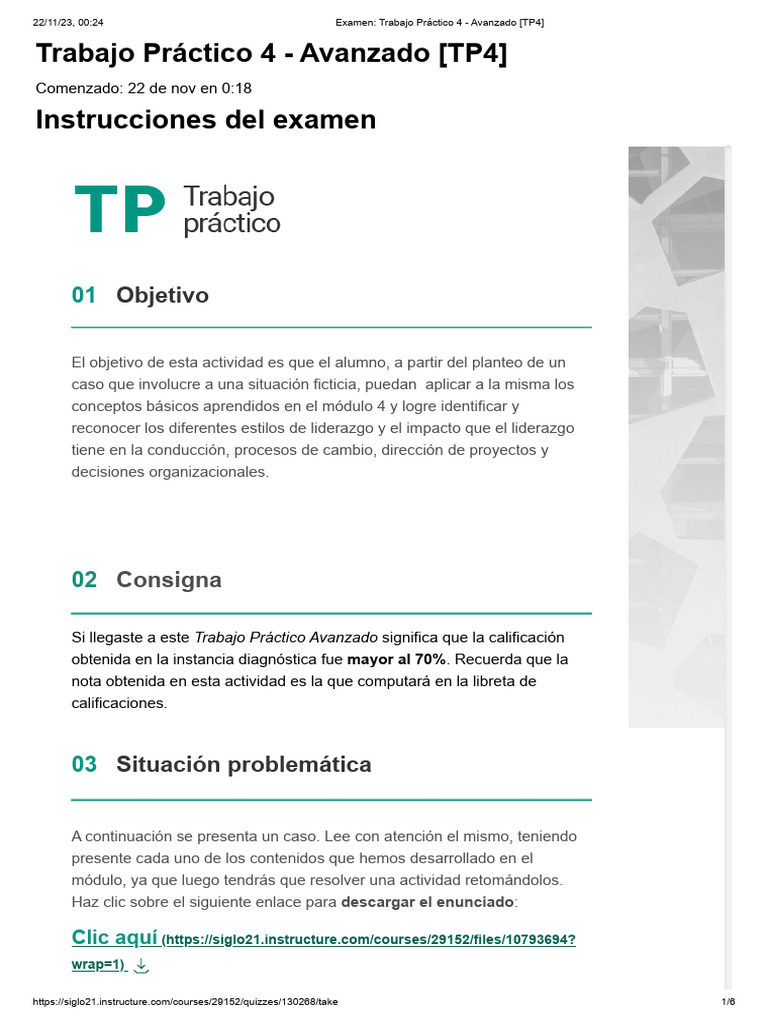 22/11/23, 00:24
Examen: Trabajo Práctico 4 - Avanzado [TP4]

Trabajo Práctico 4 - Avanzado [TP4]

Comenzado: 22 de nov en 0:18

Instrucciones del examen

TP Trabajo práctico

01 Objetivo

El objetivo de esta actividad es que el alumno, a partir del planteo de un caso que involucre a una situación ficticia, puedan aplicar a la misma los conceptos básicos aprendidos en el módulo 4 y logre identificar y reconocer los diferentes estilos de liderazgo y el impacto que el liderazgo tiene en la conducción, procesos de cambio, dirección de proyectos y decisiones organizacionales.

02 Consigna

Si llegaste a este Trabajo Práctico Avanzado significa que la calificación obtenida en la instancia diagnóstica fue mayor al 70%. Recuerda que la nota obtenida en esta actividad es la que computará en la libreta de calificaciones.

03 Situación problemática

A continuación se presenta un caso. Lee con atención el mismo, teniendo presente cada uno de los contenidos que hemos desarrollado en el módulo, ya que luego tendrás que resolver una actividad retomándolos. Haz clic sobre el siguiente enlace para descargar el enunciado:

Clic aquí (https://siglo21.instructure.com/courses/29152/files/10793694?wrap=1)

https://siglo21.instructure.com/courses/29152/quizzes/130268/take
1/6